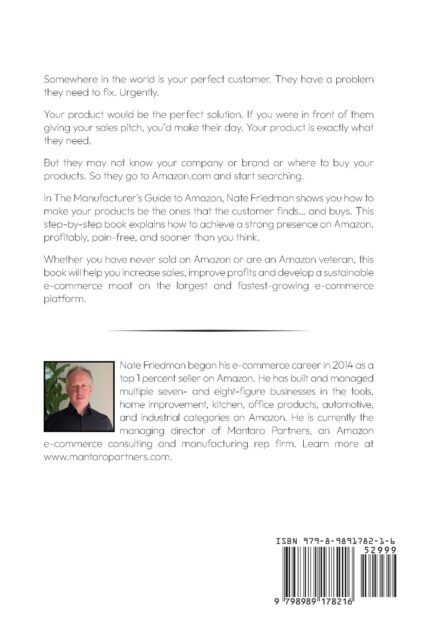 Somewhere in the world is your perfect customer. They have a problem they need to fix. Urgently.

Your product would be the perfect solution. If you were in front of them giving your sales pitch, you'd make their day. Your product is exactly what they need.

But they may not know your company or brand or where to buy your products. So they go to Amazon.com and start searching.

In The Manufacturer's Guide to Amazon, Nate Friedman shows you how to make your products be the ones that the customer finds... and buys. This step-by-step book explains how to achieve a strong presence on Amazon, profitably, pain-free, and sooner than you think.

Whether you have never sold on Amazon or are an Amazon veteran, this book will help you increase sales, improve profits and develop a sustainable e-commerce moat on the largest and fastest-growing e-commerce platform.

Nate Friedman began his e-commerce career in 2014 as a top 1 percent seller on Amazon. He has built and managed multiple seven- and eight-figure businesses in the tools, home improvement, kitchen, office products, automotive, and industrial categories on Amazon. He is currently the managing director of Mantaro Partners, an Amazon e-commerce consulting and manufacturing rep firm. Learn more at www.mantaropartners.com.

ISBN 979-8-9891782-1-6

52999

9 798989 178216